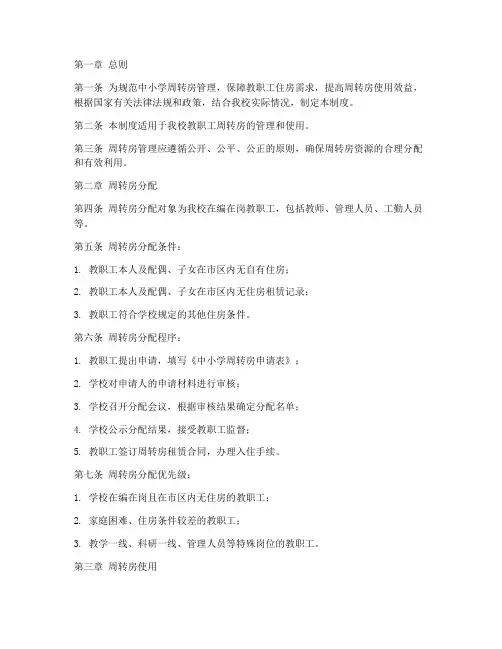 第一章 总则

第一条 为规范中小学周转房管理，保障教职工住房需求，提高周转房使用效益，根据国家有关法律法规和政策，结合我校实际情况，制定本制度。

第二条 本制度适用于我校教职工周转房的管理和使用。

第三条 周转房管理应遵循公开、公平、公正的原则，确保周转房资源的合理分配和有效利用。

第二章 周转房分配

第四条 周转房分配对象为我校在编在岗教职工，包括教师、管理人员、工勤人员等。

第五条 周转房分配条件：

1. 教职工本人及配偶、子女在市区内无自有住房；

2. 教职工本人及配偶、子女在市区内无住房租赁记录；

3. 教职工符合学校规定的其他住房条件。

第六条 周转房分配程序：

1. 教职工提出申请，填写《中小学周转房申请表》；

2. 学校对申请人的申请材料进行审核；

3. 学校召开分配会议，根据审核结果确定分配名单；

4. 学校公示分配结果，接受教职工监督；

5. 教职工签订周转房租赁合同，办理入住手续。

第七条 周转房分配优先级：

1. 学校在编在岗且在市区内无住房的教职工；

2. 家庭困难、住房条件较差的教职工；

3. 教学一线、科研一线、管理人员等特殊岗位的教职工。

第三章 周转房使用